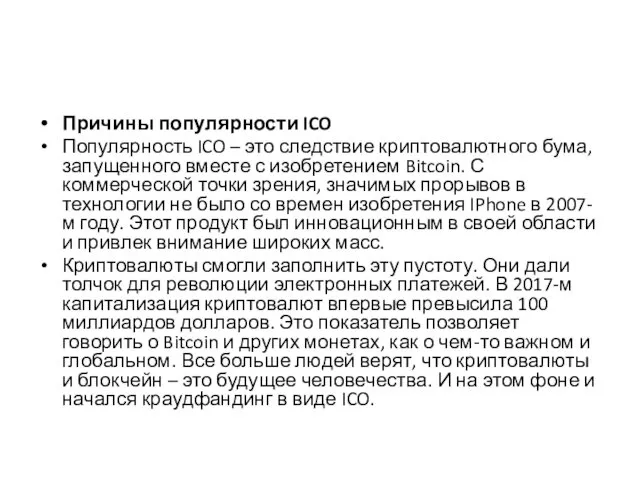 • Причины популярности ICO
• Популярность ICO – это следствие криптовалютного бума, запущенного вместе с изобретением Bitcoin. С коммерческой точки зрения, значимых прорывов в технологии не было со времен изобретения IPhone в 2007-м году. Этот продукт был инновационным в своей области и привлек внимание широких масс.
• Криптовалюты смогли заполнить эту пустоту. Они дали толчок для революции электронных платежей. В 2017-м капитализация криптовалют впервые превысила 100 миллиардов долларов. Это показатель позволяет говорить о Bitcoin и других монетах, как о чем-то важном и глобальном. Все больше людей верят, что криптовалюты и блокчейн – это будущее человечества. И на этом фоне и начался краудфандинг в виде ICO.